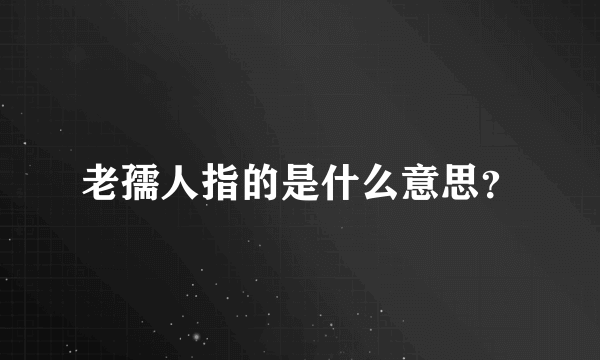 老孺人指的是什么意思？